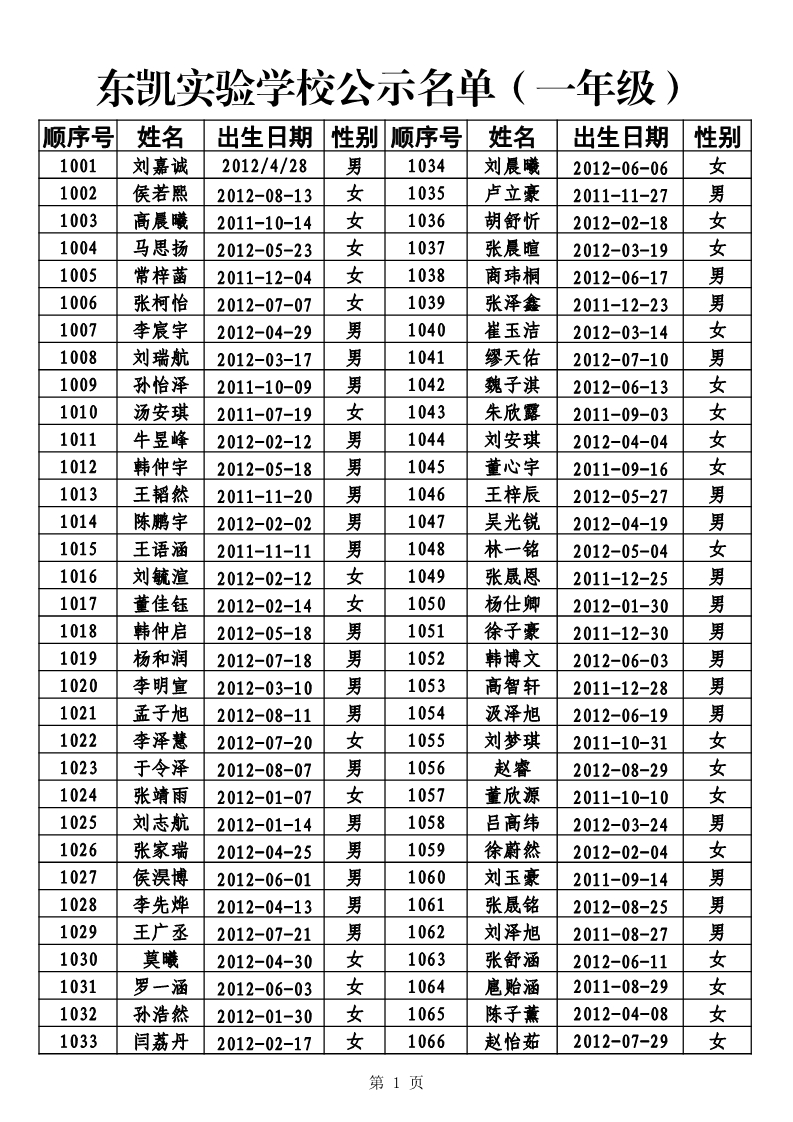 东凯实验学校公示名单（一年级）

| 顺序号 | 姓名 | 出生日期 | 性别 | 顺序号 | 姓名 | 出生日期 | 性别 |
|---|---|---|---|---|---|---|---|
| 1001 | 刘嘉诚 | 2012/4/28 | 男 | 1034 | 刘晨曦 | 2012-06-06 | 女 |
| 1002 | 侯若熙 | 2012-08-13 | 女 | 1035 | 卢立豪 | 2011-11-27 | 男 |
| 1003 | 高晨曦 | 2011-10-14 | 女 | 1036 | 胡舒忻 | 2012-02-18 | 女 |
| 1004 | 马思扬 | 2012-05-23 | 女 | 1037 | 张晨暄 | 2012-03-19 | 女 |
| 1005 | 常梓菡 | 2011-12-04 | 女 | 1038 | 商玮桐 | 2012-06-17 | 男 |
| 1006 | 张栩怡 | 2012-07-07 | 女 | 1039 | 张泽鑫 | 2011-12-23 | 男 |
| 1007 | 李宸宇 | 2012-04-29 | 男 | 1040 | 崔玉洁 | 2012-03-14 | 女 |
| 1008 | 刘瑞航 | 2012-03-17 | 男 | 1041 | 缪天佑 | 2012-07-10 | 男 |
| 1009 | 孙怡泽 | 2011-10-09 | 男 | 1042 | 魏子淇 | 2012-06-13 | 女 |
| 1010 | 汤安琪 | 2011-07-19 | 女 | 1043 | 朱欣露 | 2011-09-03 | 女 |
| 1011 | 牛昱峰 | 2012-02-12 | 男 | 1044 | 刘安琪 | 2012-04-04 | 女 |
| 1012 | 韩仲宇 | 2012-05-18 | 男 | 1045 | 董心宇 | 2011-09-16 | 女 |
| 1013 | 王韬然 | 2011-11-20 | 男 | 1046 | 王梓辰 | 2012-05-27 | 男 |
| 1014 | 陈鹏宇 | 2012-02-02 | 男 | 1047 | 吴光锐 | 2012-04-19 | 男 |
| 1015 | 王语涵 | 2011-11-11 | 男 | 1048 | 林一铭 | 2012-05-04 | 女 |
| 1016 | 刘毓渲 | 2012-02-12 | 女 | 1049 | 张晟恩 | 2011-12-25 | 男 |
| 1017 | 董佳钰 | 2012-02-14 | 女 | 1050 | 杨仕卿 | 2012-01-30 | 男 |
| 1018 | 韩仲启 | 2012-05-18 | 男 | 1051 | 徐子豪 | 2011-12-30 | 男 |
| 1019 | 杨和润 | 2012-07-18 | 男 | 1052 | 韩博文 | 2012-06-03 | 男 |
| 1020 | 李明宣 | 2012-03-10 | 男 | 1053 | 高智轩 | 2011-12-28 | 男 |
| 1021 | 孟子旭 | 2012-08-11 | 男 | 1054 | 汲泽旭 | 2012-06-19 | 男 |
| 1022 | 李泽慧 | 2012-07-20 | 女 | 1055 | 刘梦琪 | 2011-10-31 | 女 |
| 1023 | 于令泽 | 2012-08-07 | 男 | 1056 | 赵睿 | 2012-08-29 | 女 |
| 1024 | 张靖雨 | 2012-01-07 | 女 | 1057 | 董欣源 | 2011-10-10 | 女 |
| 1025 | 刘志航 | 2012-01-14 | 男 | 1058 | 吕高纬 | 2012-03-24 | 男 |
| 1026 | 张家瑞 | 2012-04-25 | 男 | 1059 | 徐蔚然 | 2012-02-04 | 女 |
| 1027 | 侯淏博 | 2012-06-01 | 男 | 1060 | 刘玉豪 | 2011-09-14 | 男 |
| 1028 | 李先烨 | 2012-04-13 | 男 | 1061 | 张晟铭 | 2012-08-25 | 男 |
| 1029 | 王广丞 | 2012-07-21 | 男 | 1062 | 刘泽旭 | 2011-08-27 | 男 |
| 1030 | 莫曦 | 2012-04-30 | 女 | 1063 | 张舒涵 | 2012-06-11 | 女 |
| 1031 | 罗一涵 | 2012-06-03 | 女 | 1064 | 扈贻涵 | 2011-08-29 | 女 |
| 1032 | 孙浩然 | 2012-01-30 | 女 | 1065 | 陈子薰 | 2012-04-08 | 女 |
| 1033 | 闫荔丹 | 2012-02-17 | 女 | 1066 | 赵怡茹 | 2012-07-29 | 女 |

第 1 页